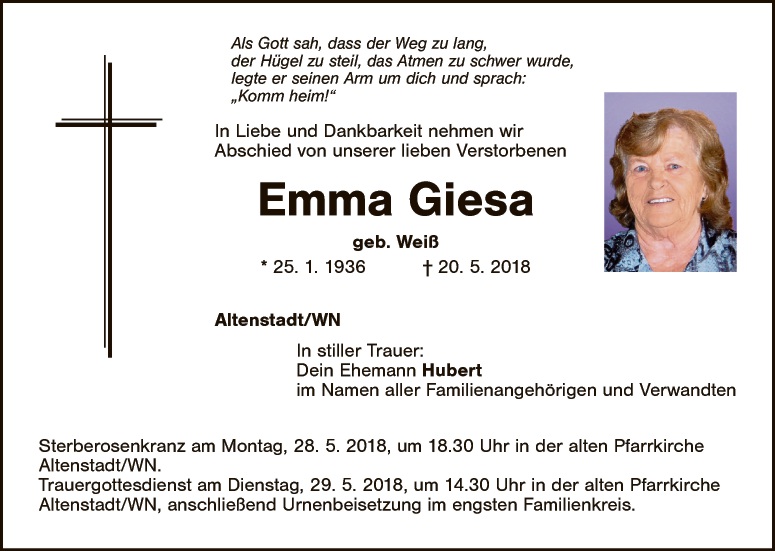 Als Gott sah, dass der Weg zu lang,
der Hügel zu steil, das Atmen zu schwer wurde,
legte er seinen Arm um dich und sprach:
„Komm heim!“

In Liebe und Dankbarkeit nehmen wir Abschied von unserer lieben Verstorbenen

Emma Giesa

geb. Weiß

* 25. 1. 1936 † 20. 5. 2018

Altenstadt/WN

In stiller Trauer:
Dein Ehemann Hubert
im Namen aller Familienangehörigen und Verwandten

Sterberosenkranz am Montag, 28. 5. 2018, um 18.30 Uhr in der alten Pfarrkirche Altenstadt/WN.
Trauergottesdienst am Dienstag, 29. 5. 2018, um 14.30 Uhr in der alten Pfarrkirche Altenstadt/WN, anschließend Urnenbeisetzung im engsten Familienkreis.